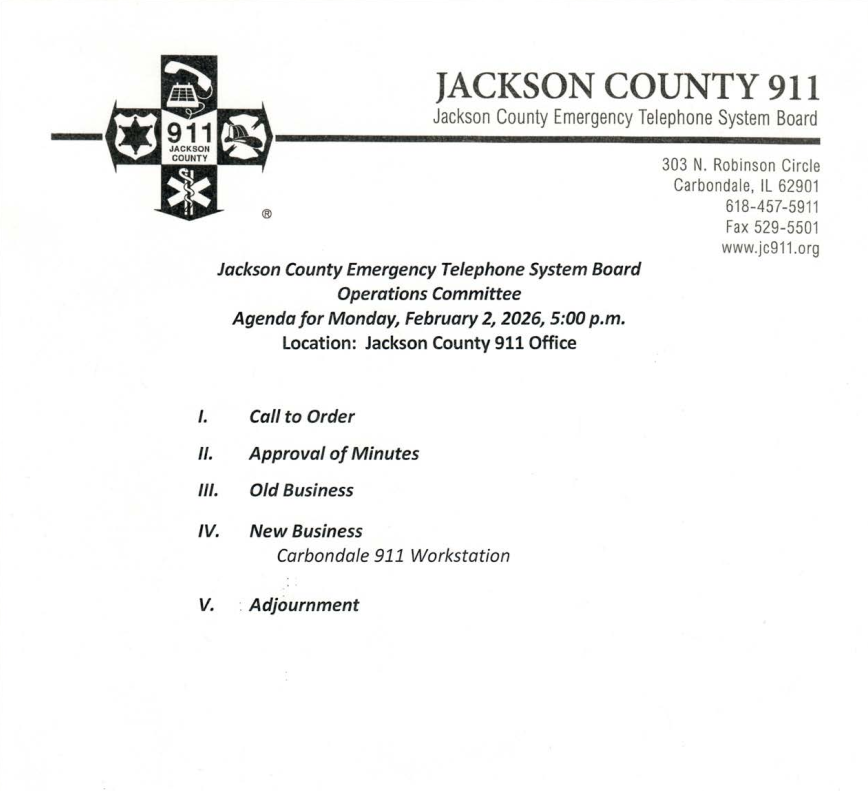 911
JACKSON COUNTY
®

JACKSON COUNTY 911
Jackson County Emergency Telephone System Board

303 N. Robinson Circle
Carbondale, IL 62901
618-457-5911
Fax 529-5501
www.jc911.org

Jackson County Emergency Telephone System Board
Operations Committee
Agenda for Monday, February 2, 2026, 5:00 p.m.
Location: Jackson County 911 Office

I. Call to Order

II. Approval of Minutes

III. Old Business

IV. New Business
Carbondale 911 Workstation

V. Adjournment